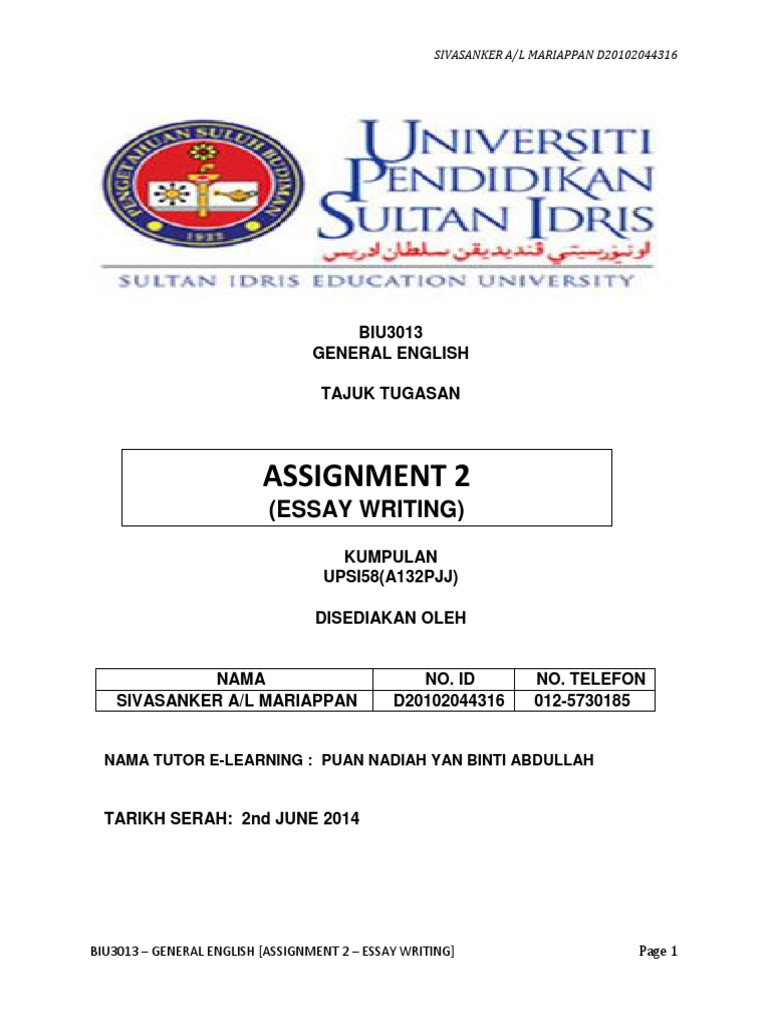 SIVASANKER A/L MARIAPPAN D20102044316

PENGETAHUAN SULUH BUDIMAN

1922

UNIVERSITI PENDIDIKAN SULTAN IDRIS

اونيۏرسيتي ڤنديديقن سلطان ادريس

SULTAN IDRIS EDUCATION UNIVERSITY

BIU3013
GENERAL ENGLISH

TAJUK TUGASAN

ASSIGNMENT 2
(ESSAY WRITING)

KUMPULAN
UPSI58(A132PJJ)

DISEDIAKAN OLEH

| NAMA | NO. ID | NO. TELEFON |
|---|---|---|
| SIVASANKER A/L MARIAPPAN | D20102044316 | 012-5730185 |

NAMA TUTOR E-LEARNING : PUAN NADIAH YAN BINTI ABDULLAH

TARIKH SERAH: 2nd JUNE 2014

BIU3013 – GENERAL ENGLISH [ASSIGNMENT 2 – ESSAY WRITING]

Page 1